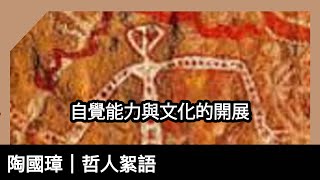 自覺能力與文化的開展

陶國璋｜哲人絮語